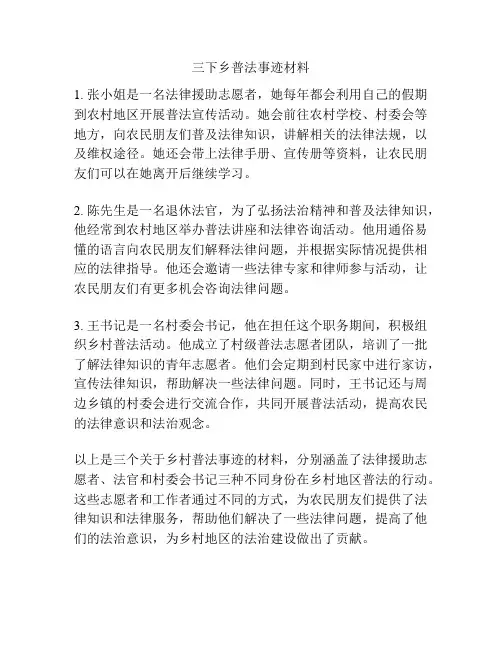 三下乡普法事迹材料

1. 张小姐是一名法律援助志愿者，她每年都会利用自己的假期到农村地区开展普法宣传活动。她会前往农村学校、村委会等地方，向农民朋友们普及法律知识，讲解相关的法律法规，以及维权途径。她还会带上法律手册、宣传册等资料，让农民朋友们可以在她离开后继续学习。

2. 陈先生是一名退休法官，为了弘扬法治精神和普及法律知识，他经常到农村地区举办普法讲座和法律咨询活动。他用通俗易懂的语言向农民朋友们解释法律问题，并根据实际情况提供相应的法律指导。他还会邀请一些法律专家和律师参与活动，让农民朋友们有更多机会咨询法律问题。

3. 王书记是一名村委会书记，他在担任这个职务期间，积极组织乡村普法活动。他成立了村级普法志愿者团队，培训了一批了解法律知识的青年志愿者。他们会定期到村民家中进行家访，宣传法律知识，帮助解决一些法律问题。同时，王书记还与周边乡镇的村委会进行交流合作，共同开展普法活动，提高农民的法律意识和法治观念。

以上是三个关于乡村普法事迹的材料，分别涵盖了法律援助志愿者、法官和村委会书记三种不同身份在乡村地区普法的行动。这些志愿者和工作者通过不同的方式，为农民朋友们提供了法律知识和法律服务，帮助他们解决了一些法律问题，提高了他们的法治意识，为乡村地区的法治建设做出了贡献。